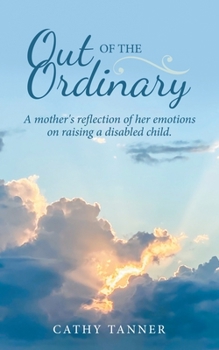 Out OF THE Ordinary

A mother's reflection of her emotions on raising a disabled child.

CATHY TANNER